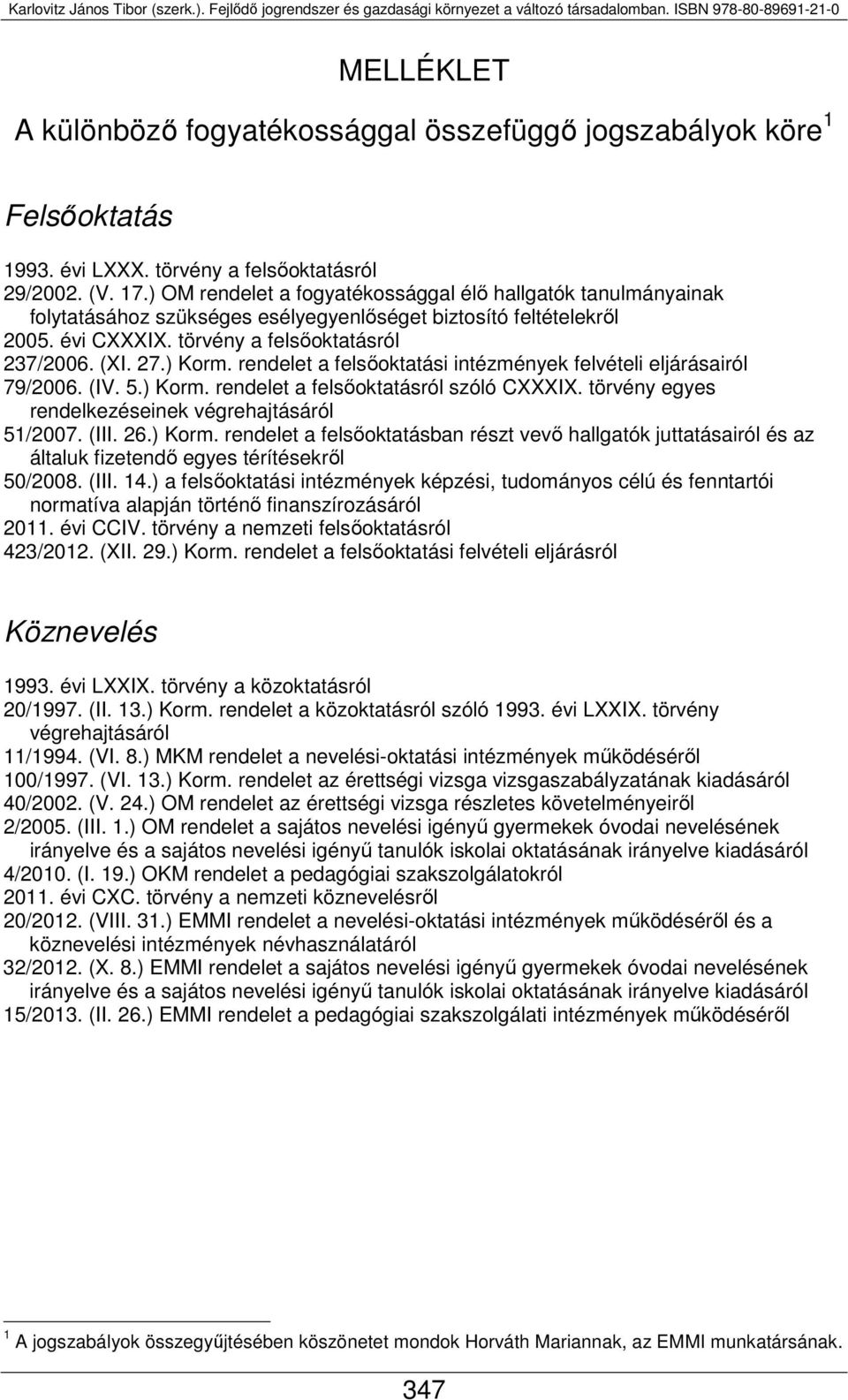 Karlovitz János Tibor (szerk.). Fejlődő jogrendszer és gazdasági környezet a változó társadalomban. ISBN 978-80-89691-21-0

MELLÉKLET

A különböző fogyatékossággal összefüggő jogszabályok köre $^1$

Felsőoktatás

1993. évi LXXX. törvény a felsőoktatásról
29/2002. (V. 17.) OM rendelet a fogyatékossággal élő hallgatók tanulmányainak folytatásához szükséges esélyegyenlőséget biztosító feltételekről
2005. évi CXXXIX. törvény a felsőoktatásról
237/2006. (XI. 27.) Korm. rendelet a felsőoktatási intézmények felvételi eljárásairól
79/2006. (IV. 5.) Korm. rendelet a felsőoktatásról szóló CXXXIX. törvény egyes rendelkezéseinek végrehajtásáról
51/2007. (III. 26.) Korm. rendelet a felsőoktatásban részt vevő hallgatók juttatásairól és az általuk fizetendő egyes térítésekről
50/2008. (III. 14.) a felsőoktatási intézmények képzési, tudományos célú és fenntartói normatíva alapján történő finanszírozásáról
2011. évi CCIV. törvény a nemzeti felsőoktatásról
423/2012. (XII. 29.) Korm. rendelet a felsőoktatási felvételi eljárásról

Köznevelés

1993. évi LXXIX. törvény a közoktatásról
20/1997. (II. 13.) Korm. rendelet a közoktatásról szóló 1993. évi LXXIX. törvény végrehajtásáról
11/1994. (VI. 8.) MKM rendelet a nevelési-oktatási intézmények működéséről
100/1997. (VI. 13.) Korm. rendelet az érettségi vizsga vizsgaszabályzatának kiadásáról
40/2002. (V. 24.) OM rendelet az érettségi vizsga részletes követelményeiről
2/2005. (III. 1.) OM rendelet a sajátos nevelési igényű gyermekek óvodai nevelésének irányelve és a sajátos nevelési igényű tanulók iskolai oktatásának irányelve kiadásáról
4/2010. (I. 19.) OKM rendelet a pedagógiai szakszolgálatokról
2011. évi CXC. törvény a nemzeti köznevelésről
20/2012. (VIII. 31.) EMMI rendelet a nevelési-oktatási intézmények működéséről és a köznevelési intézmények névhasználatáról
32/2012. (X. 8.) EMMI rendelet a sajátos nevelési igényű gyermekek óvodai nevelésének irányelve és a sajátos nevelési igényű tanulók iskolai oktatásának irányelve kiadásáról
15/2013. (II. 26.) EMMI rendelet a pedagógiai szakszolgálati intézmények működéséről

$^1$ A jogszabályok összegyűjtésében köszönetet mondok Horváth Mariannak, az EMMI munkatársának.

347